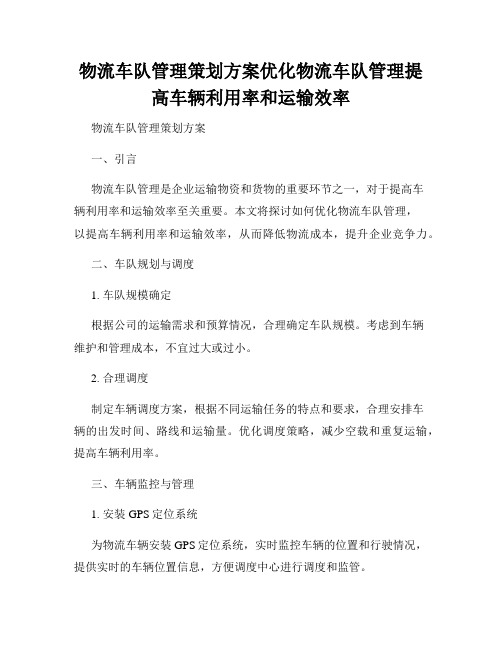 物流车队管理策划方案优化物流车队管理提高车辆利用率和运输效率

物流车队管理策划方案

一、引言

物流车队管理是企业运输物资和货物的重要环节之一，对于提高车辆利用率和运输效率至关重要。本文将探讨如何优化物流车队管理，以提高车辆利用率和运输效率，从而降低物流成本，提升企业竞争力。

二、车队规划与调度

1. 车队规模确定

根据公司的运输需求和预算情况，合理确定车队规模。考虑到车辆维护和管理成本，不宜过大或过小。

2. 合理调度

制定车辆调度方案，根据不同运输任务的特点和要求，合理安排车辆的出发时间、路线和运输量。优化调度策略，减少空载和重复运输，提高车辆利用率。

三、车辆监控与管理

1. 安装 GPS 定位系统

为物流车辆安装 GPS 定位系统，实时监控车辆的位置和行驶情况，提供实时的车辆位置信息，方便调度中心进行调度和监管。